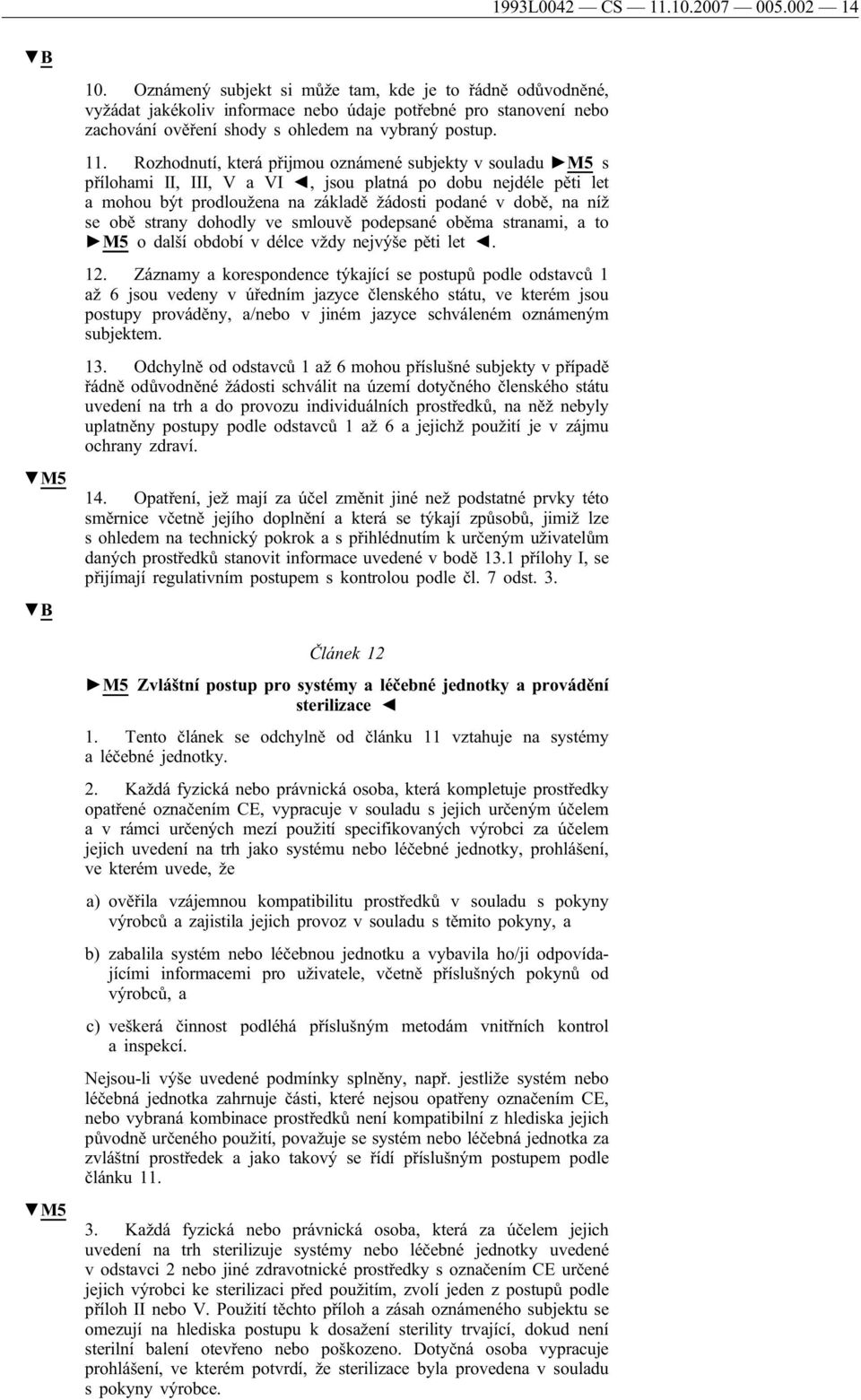 1993L0042 — CS — 11.10.2007 — 005.002 — 14

▼B

10. Oznámený subjekt si může tam, kde je to řádně odůvodněné, vyžádat jakékoliv informace nebo údaje potřebné pro stanovení nebo zachování ověření shody s ohledem na vybraný postup.

11. Rozhodnutí, která přijmou oznámené subjekty v souladu ►M5 s přílohami II, III, V a VI ◄, jsou platná po dobu nejdéle pěti let a mohou být prodloužena na základě žádosti podané v době, na níž se obě strany dohodly ve smlouvě podepsané oběma stranami, a to ►M5 o další období v délce vždy nejvýše pěti let ◄.

12. Záznamy a korespondence týkající se postupů podle odstavců 1 až 6 jsou vedeny v úředním jazyce členského státu, ve kterém jsou postupy prováděny, a/nebo v jiném jazyce schváleném oznámeným subjektem.

13. Odchylně od odstavců 1 až 6 mohou příslušné subjekty v případě řádně odůvodněné žádosti schválit na území dotyčného členského státu uvedení na trh a do provozu individuálních prostředků, na něž nebyly uplatněny postupy podle odstavců 1 až 6 a jejichž použití je v zájmu ochrany zdraví.

▼M5

14. Opatření, jež mají za účel změnit jiné než podstatné prvky této směrnice včetně jejího doplnění a která se týkají způsobů, jimiž lze s ohledem na technický pokrok a s přihlédnutím k určeným uživatelům daných prostředků stanovit informace uvedené v bodě 13.1 přílohy I, se přijímají regulativním postupem s kontrolou podle čl. 7 odst. 3.

▼B

Článek 12

►M5 Zvláštní postup pro systémy a léčebné jednotky a provádění sterilizace ◄

1. Tento článek se odchylně od článku 11 vztahuje na systémy a léčebné jednotky.

2. Každá fyzická nebo právnická osoba, která kompletuje prostředky opatřené označením CE, vypracuje v souladu s jejich určeným účelem a v rámci určených mezí použití specifikovaných výrobci za účelem jejich uvedení na trh jako systému nebo léčebné jednotky, prohlášení, ve kterém uvede, že

a) ověřila vzájemnou kompatibilitu prostředků v souladu s pokyny výrobců a zajistila jejich provoz v souladu s těmito pokyny, a

b) zabalila systém nebo léčebnou jednotku a vybavila ho/ji odpovídajícími informacemi pro uživatele, včetně příslušných pokynů od výrobců, a

c) veškerá činnost podléhá příslušným metodám vnitřních kontrol a inspekcí.

Nejsou-li výše uvedené podmínky splněny, např. jestliže systém nebo léčebná jednotka zahrnuje části, které nejsou opatřeny označením CE, nebo vybraná kombinace prostředků není kompatibilní z hlediska jejich původně určeného použití, považuje se systém nebo léčebná jednotka za zvláštní prostředek a jako takový se řídí příslušným postupem podle článku 11.

▼M5

3. Každá fyzická nebo právnická osoba, která za účelem jejich uvedení na trh sterilizuje systémy nebo léčebné jednotky uvedené v odstavci 2 nebo jiné zdravotnické prostředky s označením CE určené jejich výrobci ke sterilizaci před použitím, zvolí jeden z postupů podle příloh II nebo V. Použití těchto příloh a zásah oznámeného subjektu se omezují na hlediska postupu k dosažení sterility trvající, dokud není sterilní balení otevřeno nebo poškozeno. Dotyčná osoba vypracuje prohlášení, ve kterém potvrdí, že sterilizace byla provedena v souladu s pokyny výrobce.